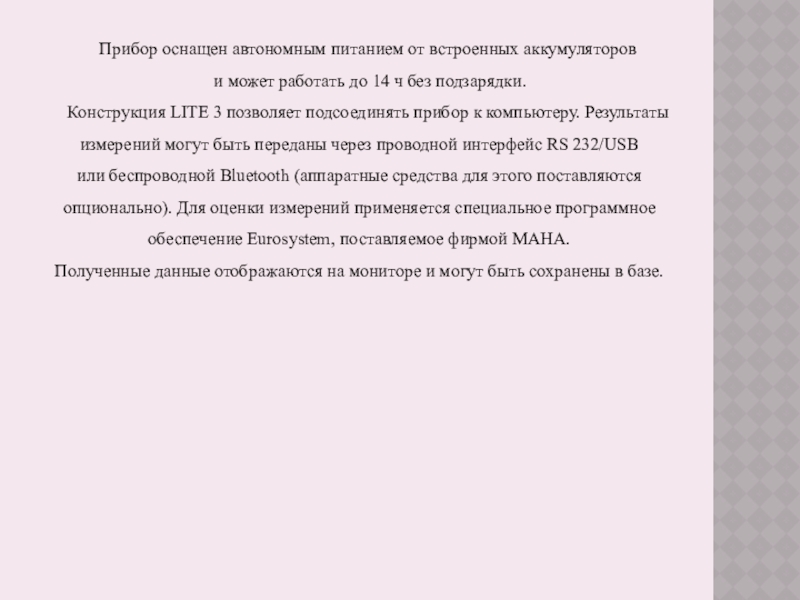 Прибор оснащен автономным питанием от встроенных аккумуляторов и может работать до 14 ч без подзарядки.

Конструкция LITE 3 позволяет подсоединять прибор к компьютеру. Результаты измерений могут быть переданы через проводной интерфейс RS 232/USB или беспроводной Bluetooth (аппаратные средства для этого поставляются опционально). Для оценки измерений применяется специальное программное обеспечение Eurosystem, поставляемое фирмой MAHA.

Полученные данные отображаются на мониторе и могут быть сохранены в базе.